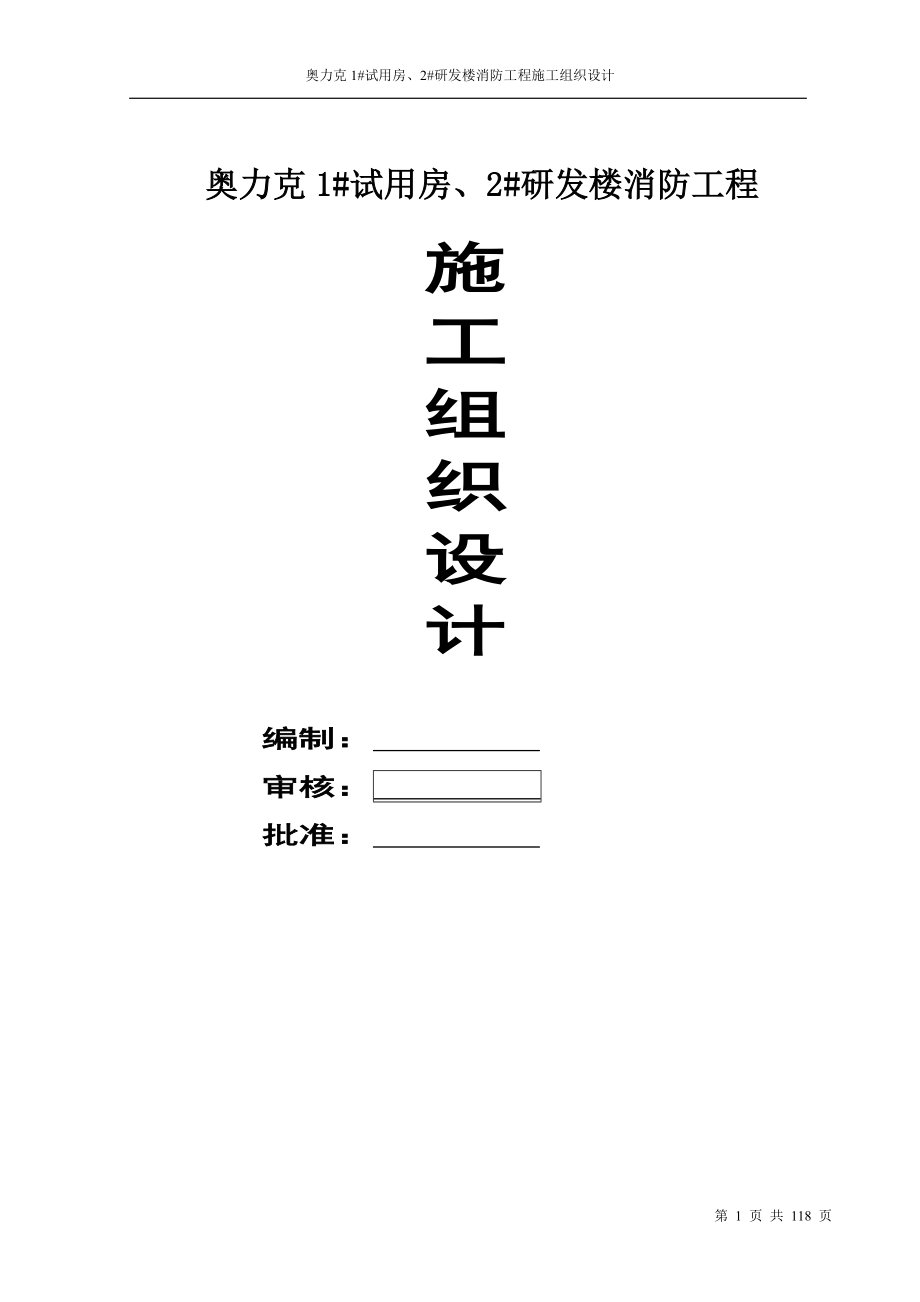 奥力克 1#试用房、2#研发楼消防工程施工组织设计

奥力克 1#试用房、2#研发楼消防工程

施
工
组
织
设
计

编制：

审核：

批准：

第 1 页 共 118 页